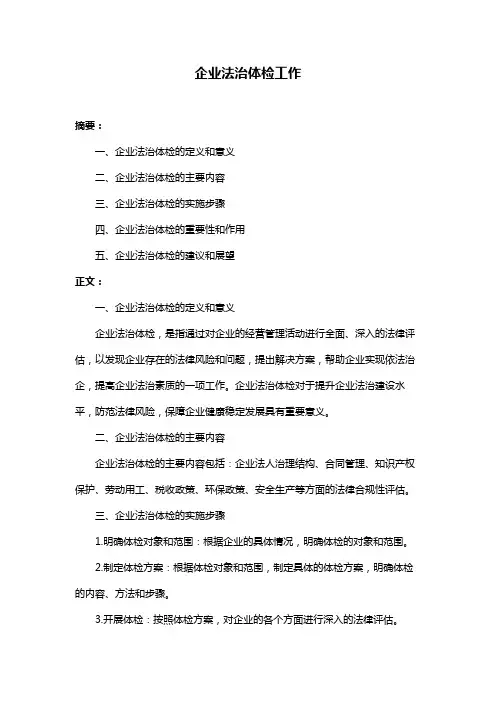 企业法治体检工作

摘要：

一、企业法治体检的定义和意义

二、企业法治体检的主要内容

三、企业法治体检的实施步骤

四、企业法治体检的重要性和作用

五、企业法治体检的建议和展望

正文：

一、企业法治体检的定义和意义

企业法治体检，是指通过对企业的经营管理活动进行全面、深入的法律评估，以发现企业存在的法律风险和问题，提出解决方案，帮助企业实现依法治企，提高企业法治素质的一项工作。企业法治体检对于提升企业法治建设水平，防范法律风险，保障企业健康稳定发展具有重要意义。

二、企业法治体检的主要内容

企业法治体检的主要内容包括：企业法人治理结构、合同管理、知识产权保护、劳动用工、税收政策、环保政策、安全生产等方面的法律合规性评估。

三、企业法治体检的实施步骤

1.明确体检对象和范围：根据企业的具体情况，明确体检的对象和范围。

2.制定体检方案：根据体检对象和范围，制定具体的体检方案，明确体检的内容、方法和步骤。

3.开展体检：按照体检方案，对企业的各个方面进行深入的法律评估。